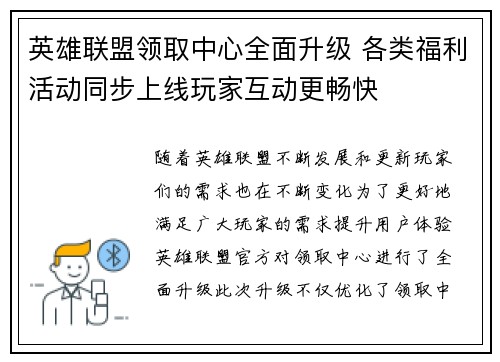 英雄联盟领取中心全面升级 各类福利活动同步上线玩家互动更畅快

随着英雄联盟不断发展和更新玩家们的需求也在不断变化为了更好地满足广大玩家的需求提升用户体验英雄联盟官方对领取中心进行了全面升级此次升级不仅优化了领取中